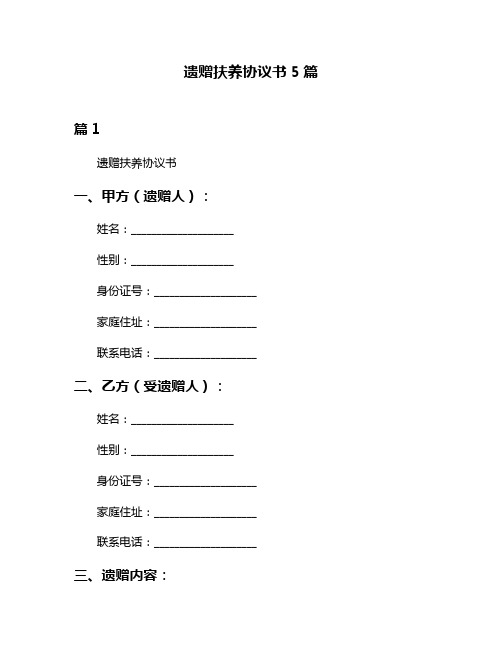 遗赠扶养协议书 5 篇

篇 1

遗赠扶养协议书

一、甲方（遗赠人）：

姓名：____________________

性别：____________________

身份证号：____________________

家庭住址：____________________

联系电话：____________________

二、乙方（受遗赠人）：

姓名：____________________

性别：____________________

身份证号：____________________

家庭住址：____________________

联系电话：____________________

三、遗赠内容：